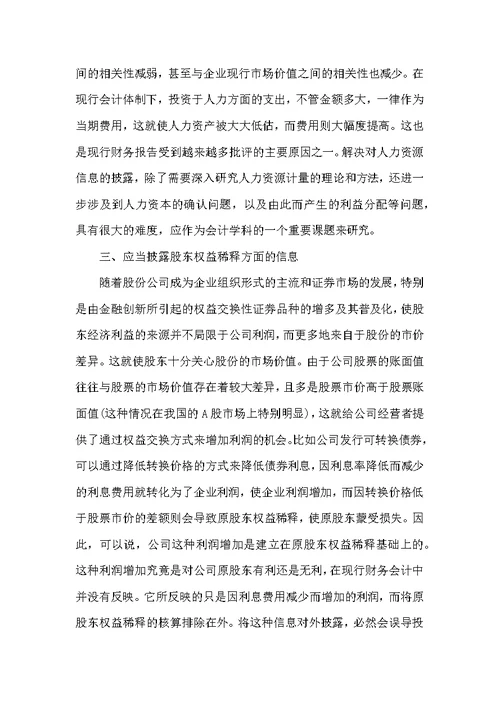 间的相关性减弱，甚至与企业现行市场价值之间的相关性也减少。在现行会计体制下，投资于人力方面的支出，不管金额多大，一律作为当期费用，这就使人力资产被大大低估，而费用则大幅度提高。这也是现行财务报告受到越来越多批评的主要原因之一。解决对人力资源信息的披露，除了需要深入研究人力资源计量的理论和方法，还进一步涉及到人力资本的确认问题，以及由此而产生的利益分配等问题，具有很大的难度，应作为会计学科的一个重要课题来研究。

三、应当披露股东权益稀释方面的信息

随着股份公司成为企业组织形式的主流和证券市场的发展，特别是由金融创新所引起的权益交换性证券品种的增多及其普及化，使股东经济利益的来源并不局限于公司利润，而更多地来自于股份的市价差异。这就使股东十分关心股份的市场价值。由于公司股票的账面值往往与股票的市场价值存在着较大差异，且多是股票市价高于股票账面值(这种情况在我国的A股市场上特别明显)，这就给公司经营者提供了通过权益交换方式来增加利润的机会。比如公司发行可转换债券，可以通过降低转换价格的方式来降低债券利息，因利息率降低而减少的利息费用就转化为了企业利润，使企业利润增加，而因转换价格低于股票市价的差额则会导致原股东权益稀释，使原股东蒙受损失。因此，可以说，公司这种利润增加是建立在原股东权益稀释基础上的。这种利润增加究竟是对公司原股东有利还是无利，在现行财务会计中并没有反映。它所反映的只是因利息费用减少而增加的利润，而将原股东权益稀释的核算排除在外。将这种信息对外披露，必然会误导投